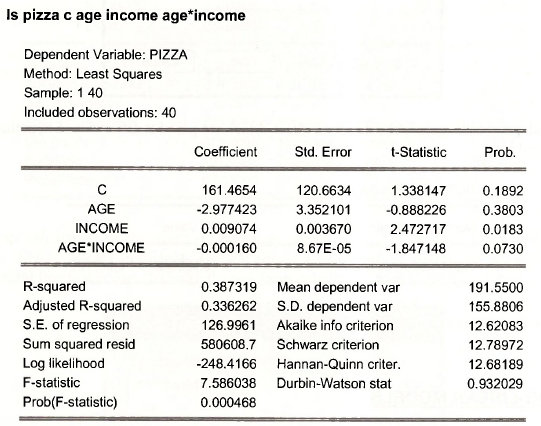 ls pizza c age income age*income

Dependent Variable: PIZZA
Method: Least Squares
Sample: 1 40
Included observations: 40

| | Coefficient | Std. Error | t-Statistic | Prob. |
|---|---|---|---|---|
| C | 161.4654 | 120.6634 | 1.338147 | 0.1892 |
| AGE | -2.977423 | 3.352101 | -0.888226 | 0.3803 |
| INCOME | 0.009074 | 0.003670 | 2.472717 | 0.0183 |
| AGE*INCOME | -0.000160 | 8.67E-05 | -1.847148 | 0.0730 |

| | | | |
|---|---|---|---|
| R-squared | 0.387319 | Mean dependent var | 191.5500 |
| Adjusted R-squared | 0.336262 | S.D. dependent var | 155.8806 |
| S.E. of regression | 126.9961 | Akaike info criterion | 12.62083 |
| Sum squared resid | 580608.7 | Schwarz criterion | 12.78972 |
| Log likelihood | -248.4166 | Hannan-Quinn criter. | 12.68189 |
| F-statistic | 7.586038 | Durbin-Watson stat | 0.932029 |
| Prob(F-statistic) | 0.000468 | | |